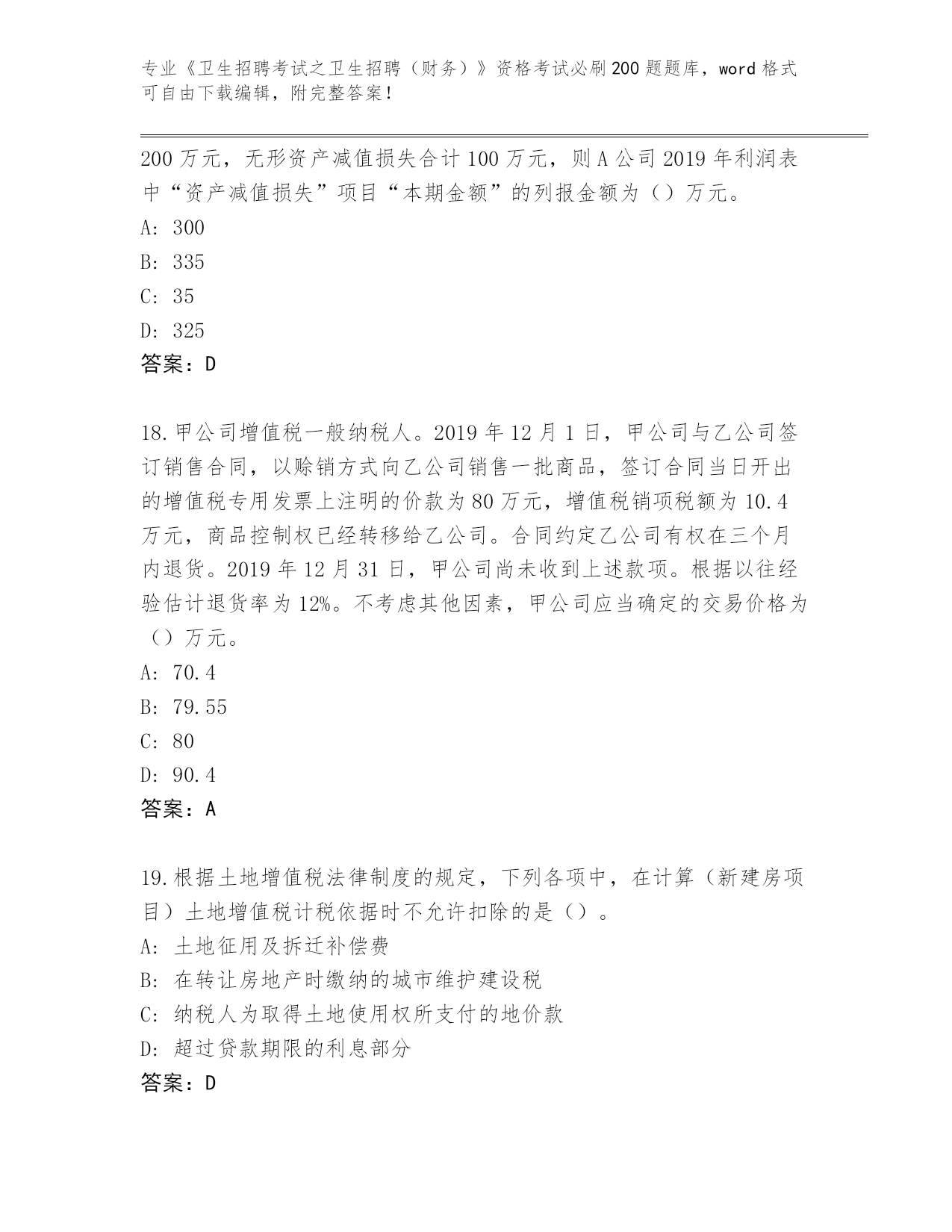 专业《卫生招聘考试之卫生招聘（财务）》资格考试必刷200题题库，word格式可自由下载编辑，附完整答案！

200万元，无形资产减值损失合计100万元，则A公司2019年利润表中“资产减值损失”项目“本期金额”的列报金额为（）万元。
A: 300
B: 335
C: 35
D: 325
答案：D

18.甲公司增值税一般纳税人。2019年12月1日，甲公司与乙公司签订销售合同，以赊销方式向乙公司销售一批商品，签订合同当日开出的增值税专用发票上注明的价款为80万元，增值税销项税额为10.4万元，商品控制权已经转移给乙公司。合同约定乙公司有权在三个月内退货。2019年12月31日，甲公司尚未收到上述款项。根据以往经验估计退货率为12%。不考虑其他因素，甲公司应当确定的交易价格为（）万元。
A: 70.4
B: 79.55
C: 80
D: 90.4
答案：A

19.根据土地增值税法律制度的规定，下列各项中，在计算（新建房项目）土地增值税计税依据时不允许扣除的是（）。
A: 土地征用及拆迁补偿费
B: 在转让房地产时缴纳的城市维护建设税
C: 纳税人为取得土地使用权所支付的地价款
D: 超过贷款期限的利息部分
答案：D